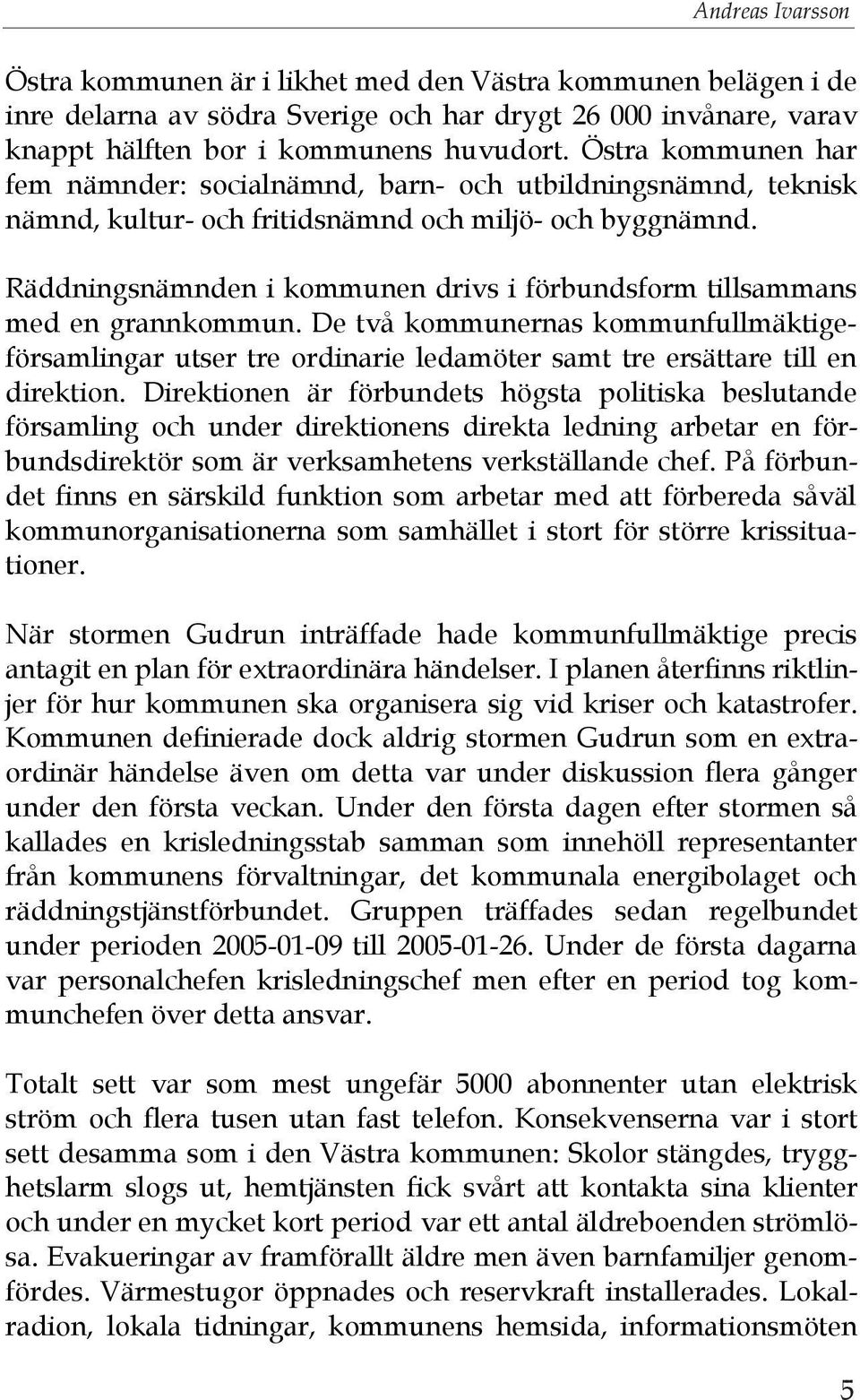 Andreas Ivarsson

Östra kommunen är i likhet med den Västra kommunen belägen i de inre delarna av södra Sverige och har drygt 26 000 invånare, varav knappt hälften bor i kommunens huvudort. Östra kommunen har fem nämnder: socialnämnd, barn- och utbildningsnämnd, teknisk nämnd, kultur- och fritidsnämnd och miljö- och byggnämnd.

Räddningsnämnden i kommunen drivs i förbundsform tillsammans med en grannkommun. De två kommunernas kommunfullmäktigeförsamlingar utser tre ordinarie ledamöter samt tre ersättare till en direktion. Direktionen är förbundets högsta politiska beslutande församling och under direktionens direkta ledning arbetar en förbundsdirektör som är verksamhetens verkställande chef. På förbundet finns en särskild funktion som arbetar med att förbereda såväl kommunorganisationerna som samhället i stort för större krissituationer.

När stormen Gudrun inträffade hade kommunfullmäktige precis antagit en plan för extraordinära händelser. I planen återfinns riktlinjer för hur kommunen ska organisera sig vid kriser och katastrofer. Kommunen definierade dock aldrig stormen Gudrun som en extraordinär händelse även om detta var under diskussion flera gånger under den första veckan. Under den första dagen efter stormen så kallades en krisledningsstab samman som innehöll representanter från kommunens förvaltningar, det kommunala energibolaget och räddningstjänstförbundet. Gruppen träffades sedan regelbundet under perioden 2005-01-09 till 2005-01-26. Under de första dagarna var personalchefen krisledningschef men efter en period tog kommunchefen över detta ansvar.

Totalt sett var som mest ungefär 5000 abonnenter utan elektrisk ström och flera tusen utan fast telefon. Konsekvenserna var i stort sett desamma som i den Västra kommunen: Skolor stängdes, trygghetslarm slogs ut, hemtjänsten fick svårt att kontakta sina klienter och under en mycket kort period var ett antal äldreboenden strömlösa. Evakueringar av framförallt äldre men även barnfamiljer genomfördes. Värmestugor öppnades och reservkraft installerades. Lokalradion, lokala tidningar, kommunens hemsida, informationsmöten

5